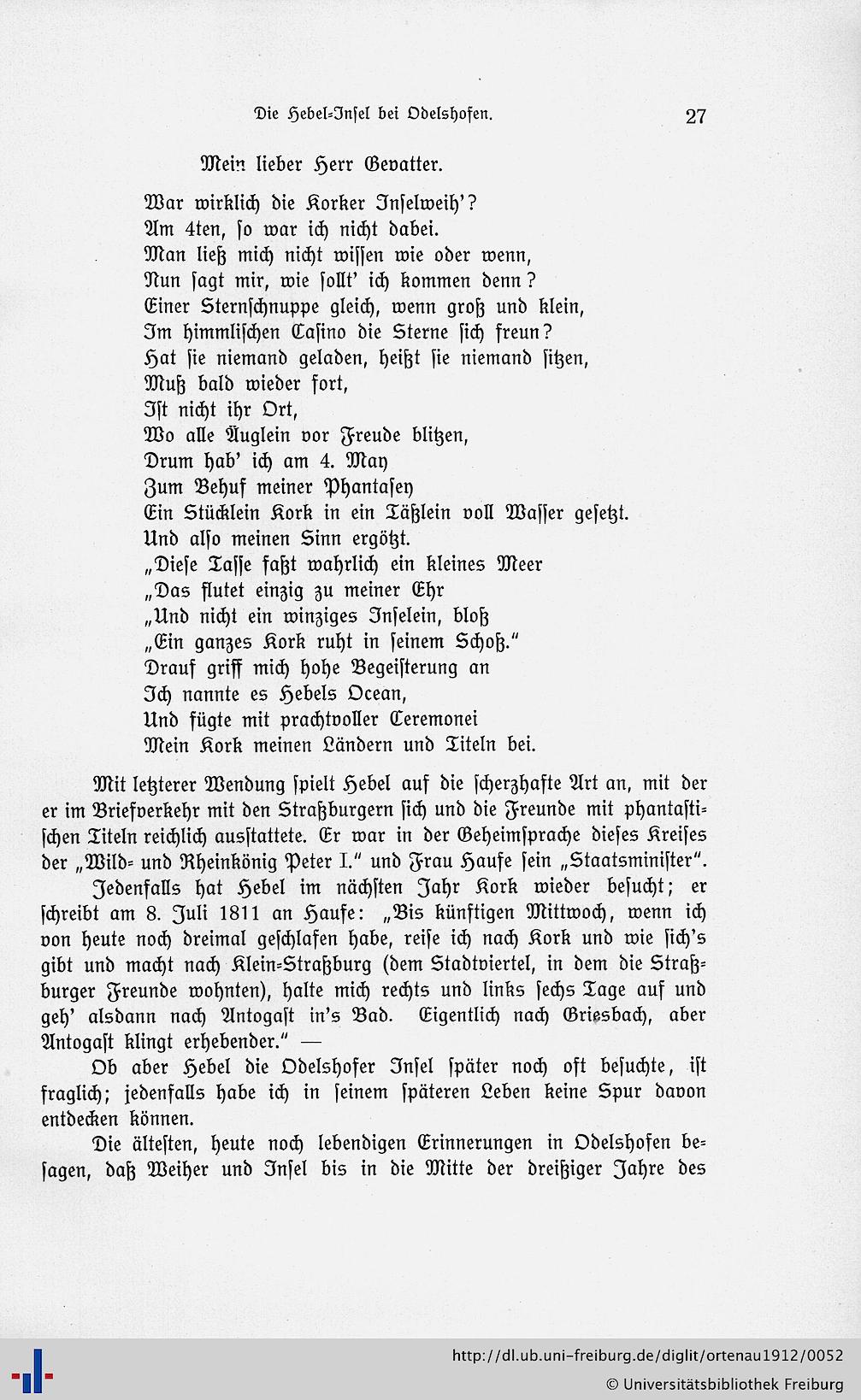 Die Hebel-Insel bei Odelshofen. 27

Mein lieber Herr Gevatter.

War wirklich die Korker Inselweih'?
Am 4ten, so war ich nicht dabei.
Man ließ mich nicht wissen wie oder wenn,
Nun sagt mir, wie sollt' ich kommen denn?
Einer Sternschnuppe gleich, wenn groß und klein,
Im himmlischen Casino die Sterne sich freun?
Hat sie niemand geladen, heißt sie niemand sitzen,
Muß bald wieder fort,
Ist nicht ihr Ort,
Wo alle Äuglein vor Freude blitzen,
Drum hab' ich am 4. May
Zum Behuf meiner Phantasey
Ein Stücklein Kork in ein Täßlein voll Wasser gesetzt.
Und also meinen Sinn ergötzt.
„Diese Tasse faßt wahrlich ein kleines Meer
„Das flutet einzig zu meiner Ehr
„Und nicht ein winziges Inselein, bloß
„Ein ganzes Kork ruht in seinem Schoß."
Drauf griff mich hohe Begeisterung an
Ich nannte es Hebels Ocean,
Und fügte mit prachtvoller Ceremonei
Mein Kork meinen Ländern und Titeln bei.

Mit letzterer Wendung spielt Hebel auf die scherzhafte Art an, mit der er im Briefverkehr mit den Straßburgern sich und die Freunde mit phantastischen Titeln reichlich ausstattete. Er war in der Geheimsprache dieses Kreises der „Wild- und Rheinkönig Peter I." und Frau Haufe sein „Staatsminister".

Jedenfalls hat Hebel im nächsten Jahr Kork wieder besucht; er schreibt am 8. Juli 1811 an Haufe: „Bis künftigen Mittwoch, wenn ich von heute noch dreimal geschlafen habe, reise ich nach Kork und wie sich's gibt und macht nach Klein-Straßburg (dem Stadtviertel, in dem die Straßburger Freunde wohnten), halte mich rechts und links sechs Tage auf und geh' alsdann nach Antogast in's Bad. Eigentlich nach Griesbach, aber Antogast klingt erhebender." —

Ob aber Hebel die Odelshofer Insel später noch oft besuchte, ist fraglich; jedenfalls habe ich in seinem späteren Leben keine Spur davon entdecken können.

Die ältesten, heute noch lebendigen Erinnerungen in Odelshofen besagen, daß Weiher und Insel bis in die Mitte der dreißiger Jahre des

http://dl.ub.uni-freiburg.de/diglit/ortenau1912/0052
© Universitätsbibliothek Freiburg